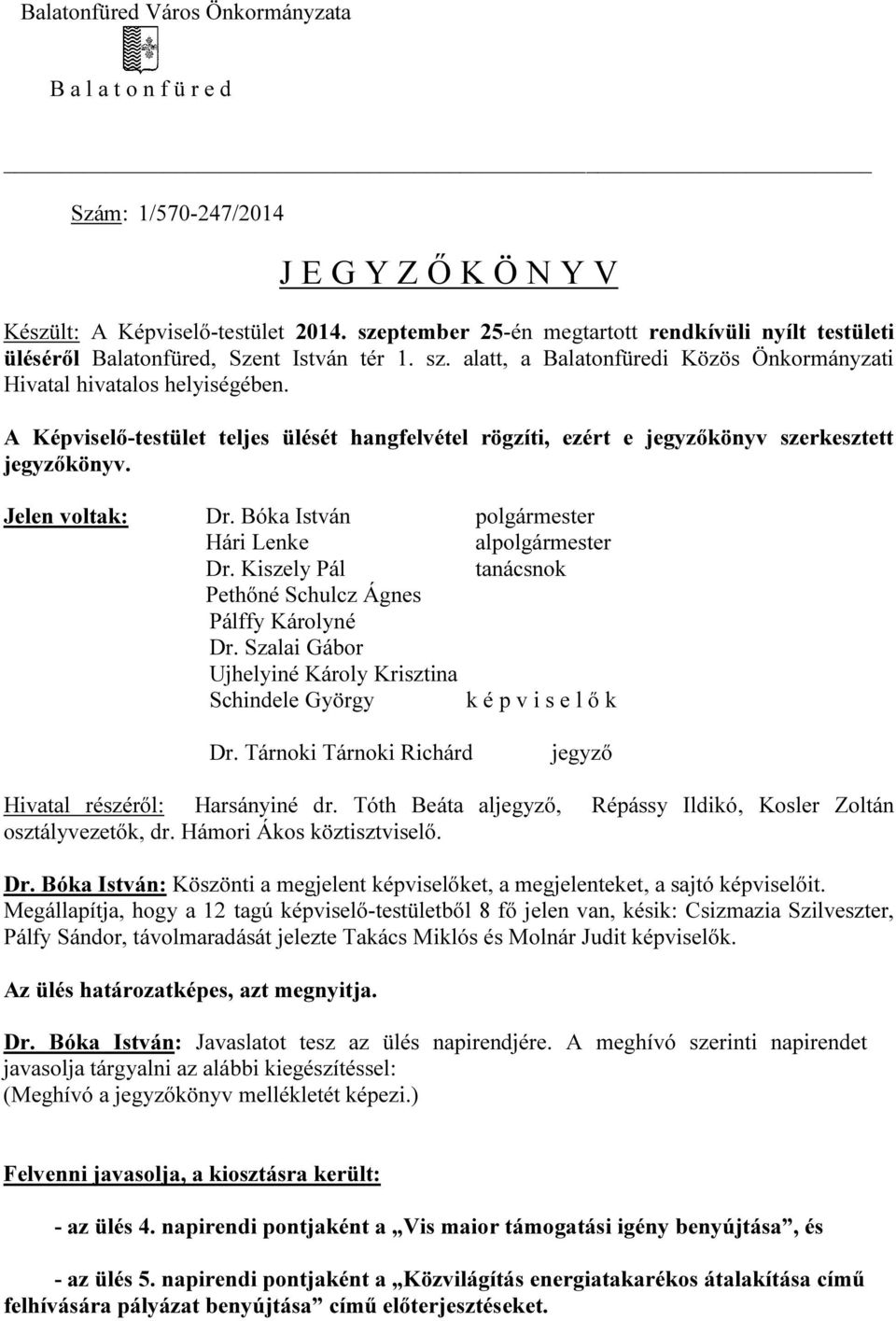 Balatonfüred Város Önkormányzata

B a l a t o n f ü r e d

Szám: 1/570-247/2014

J E G Y Z Ő K Ö N Y V

Készült: A Képviselő-testület 2014. szeptember 25-én megtartott rendkívüli nyílt testületi üléséről Balatonfüred, Szent István tér 1. sz. alatt, a Balatonfüredi Közös Önkormányzati Hivatal hivatalos helyiségében.

A Képviselő-testület teljes ülését hangfelvétel rögzíti, ezért e jegyzőkönyv szerkesztett jegyzőkönyv.

Jelen voltak: Dr. Bóka István polgármester
Hári Lenke alpolgármester
Dr. Kiszely Pál tanácsnok
Pethőné Schulcz Ágnes
Pálffy Károlyné
Dr. Szalai Gábor
Ujhelyiné Károly Krisztina
Schindele György k é p v i s e l ő k

Dr. Tárnoki Tárnoki Richárd jegyző

Hivatal részéről: Harsányiné dr. Tóth Beáta aljegyző, Répássy Ildikó, Kosler Zoltán osztályvezetők, dr. Hámori Ákos köztisztviselő.

Dr. Bóka István: Köszönti a megjelent képviselőket, a megjelenteket, a sajtó képviselőit. Megállapítja, hogy a 12 tagú képviselő-testületből 8 fő jelen van, késik: Csizmazia Szilveszter, Pálfy Sándor, távolmaradását jelezte Takács Miklós és Molnár Judit képviselők.

Az ülés határozatképes, azt megnyitja.

Dr. Bóka István: Javaslatot tesz az ülés napirendjére. A meghívó szerinti napirendet javasolja tárgyalni az alábbi kiegészítéssel:
(Meghívó a jegyzőkönyv mellékletét képezi.)

Felvenni javasolja, a kiosztásra került:

- az ülés 4. napirendi pontjaként a „Vis maior támogatási igény benyújtása”, és

- az ülés 5. napirendi pontjaként a „Közvilágítás energiatakarékos átalakítása című felhívására pályázat benyújtása” című előterjesztéseket.